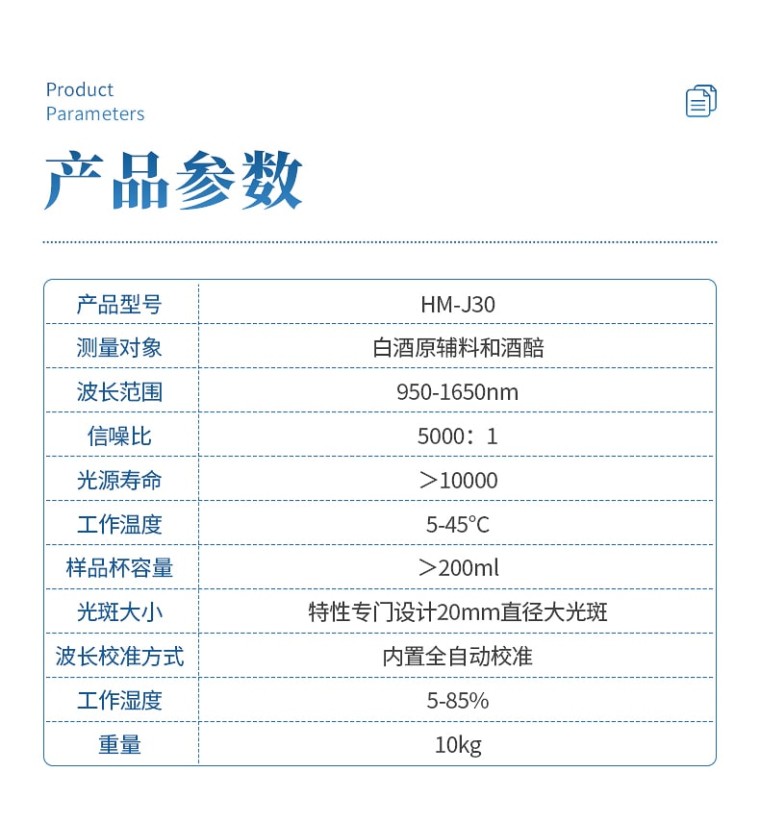 Product
Parameters

产品参数

| 产品型号 | HM-J30 |
|---|---|
| 测量对象 | 白酒原辅料和酒醅 |
| 波长范围 | 950-1650nm |
| 信噪比 | 5000：1 |
| 光源寿命 | ＞10000 |
| 工作温度 | 5-45℃ |
| 样品杯容量 | ＞200ml |
| 光斑大小 | 特性专门设计20mm直径大光斑 |
| 波长校准方式 | 内置全自动校准 |
| 工作湿度 | 5-85% |
| 重量 | 10kg |